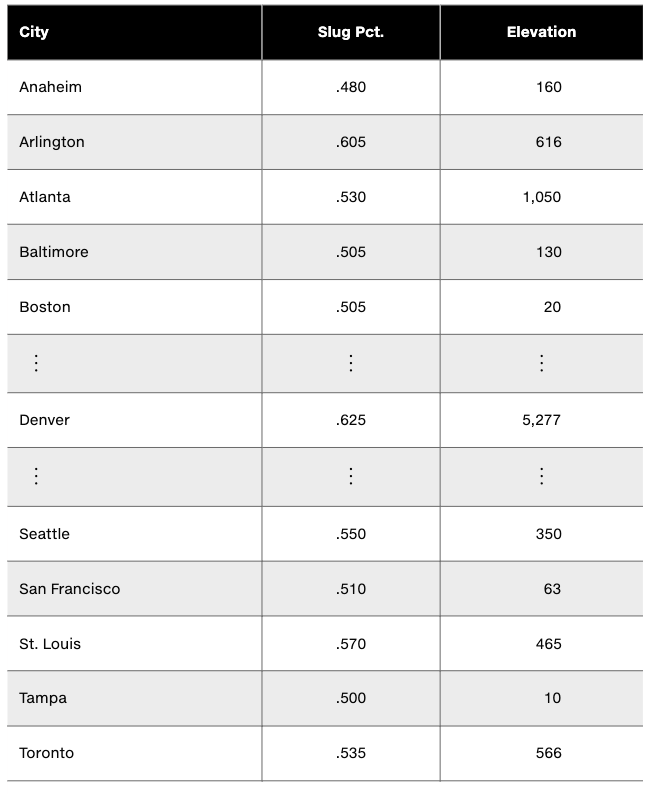 | City | Slug Pct. | Elevation |
|---|---|---|
| Anaheim | .480 | 160 |
| Arlington | .605 | 616 |
| Atlanta | .530 | 1,050 |
| Baltimore | .505 | 130 |
| Boston | .505 | 20 |
| ⋮ | ⋮ | ⋮ |
| Denver | .625 | 5,277 |
| ⋮ | ⋮ | ⋮ |
| Seattle | .550 | 350 |
| San Francisco | .510 | 63 |
| St. Louis | .570 | 465 |
| Tampa | .500 | 10 |
| Toronto | .535 | 566 |